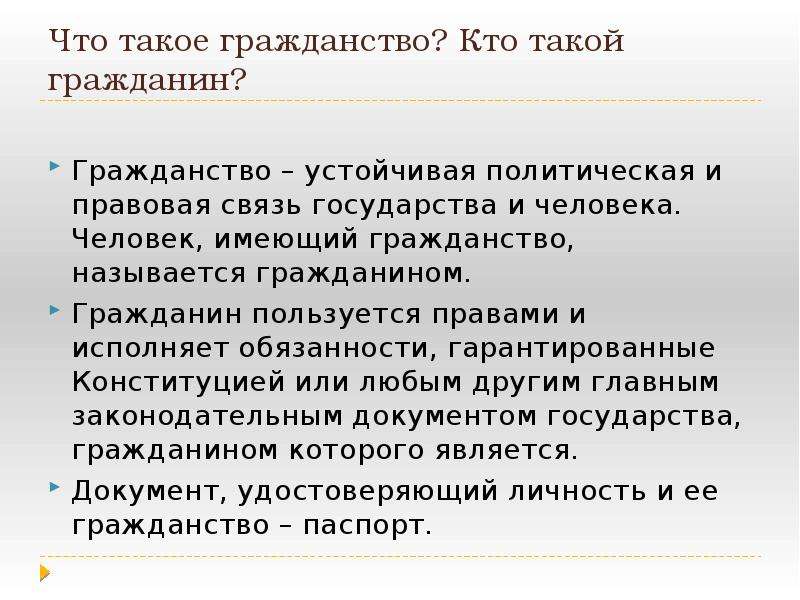 Что такое гражданство? Кто такой гражданин?

Гражданство – устойчивая политическая и правовая связь государства и человека. Человек, имеющий гражданство, называется гражданином.

Гражданин пользуется правами и исполняет обязанности, гарантированные Конституцией или любым другим главным законодательным документом государства, гражданином которого является.

Документ, удостоверяющий личность и ее гражданство – паспорт.